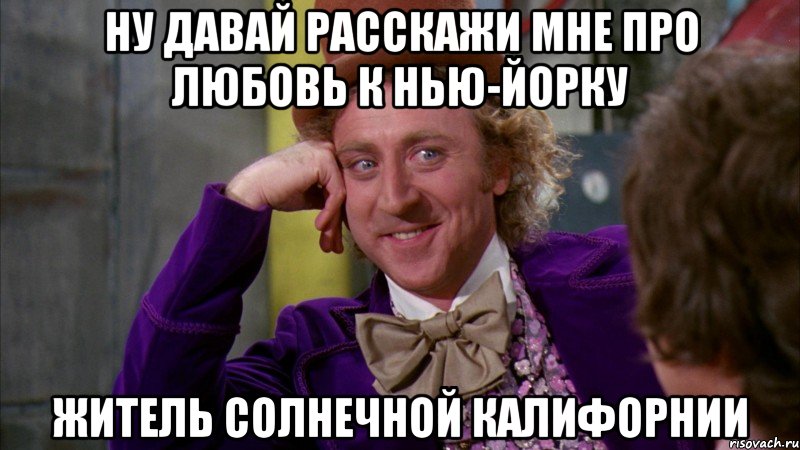 НУ ДАВАЙ РАССКАЖИ МНЕ ПРО ЛЮБОВЬ К НЬЮ-ЙОРКУ

ЖИТЕЛЬ СОЛНЕЧНОЙ КАЛИФОРНИИ

risovach.ru